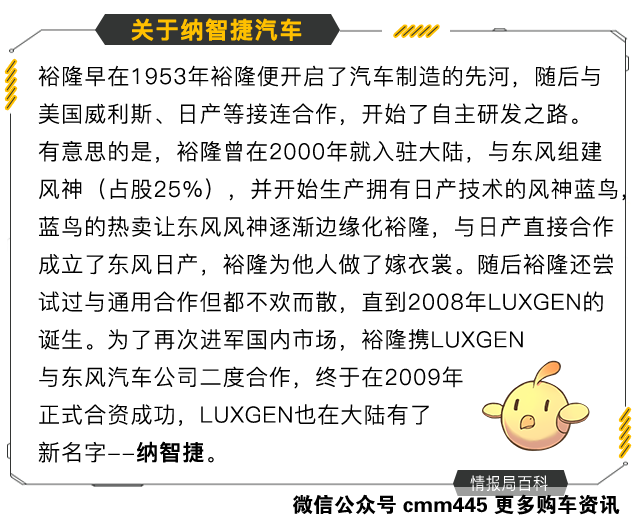 关于纳智捷汽车

裕隆早在1953年裕隆便开启了汽车制造的先河，随后与美国威利斯、日产等接连合作，开始了自主研发之路。有意思的是，裕隆曾在2000年就入驻大陆，与东风组建风神（占股25%），并开始生产拥有日产技术的风神蓝鸟，蓝鸟的热卖让东风风神逐渐边缘化裕隆，与日产直接合作成立了东风日产，裕隆为他人做了嫁衣裳。随后裕隆还尝试过与通用合作但都不欢而散，直到2008年LUXGEN的诞生。为了再次进军国内市场，裕隆携LUXGEN与东风汽车公司二度合作，终于在2009年正式合资成功，LUXGEN也在大陆有了新名字--纳智捷。

情报局百科

微信公众号 cmm445 更多购车资讯